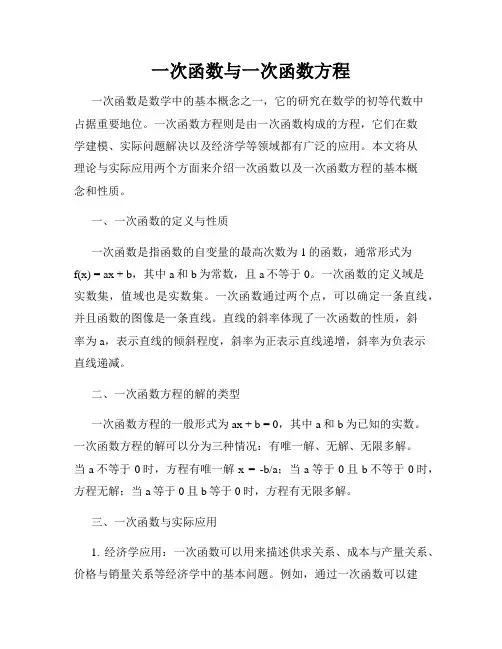 一次函数与一次函数方程

一次函数是数学中的基本概念之一，它的研究在数学的初等代数中占据重要地位。一次函数方程则是由一次函数构成的方程，它们在数学建模、实际问题解决以及经济学等领域都有广泛的应用。本文将从理论与实际应用两个方面来介绍一次函数以及一次函数方程的基本概念和性质。

一、一次函数的定义与性质

一次函数是指函数的自变量的最高次数为 1 的函数，通常形式为 $f(x) = ax + b$，其中 a 和 b 为常数，且 a 不等于 0。一次函数的定义域是实数集，值域也是实数集。一次函数通过两个点，可以确定一条直线，并且函数的图像是一条直线。直线的斜率体现了一次函数的性质，斜率为 a，表示直线的倾斜程度，斜率为正表示直线递增，斜率为负表示直线递减。

二、一次函数方程的解的类型

一次函数方程的一般形式为 $ax + b = 0$，其中 a 和 b 为已知的实数。一次函数方程的解可以分为三种情况：有唯一解、无解、无限多解。当 a 不等于 0 时，方程有唯一解 $x = -b/a$；当 a 等于 0 且 b 不等于 0 时，方程无解；当 a 等于 0 且 b 等于 0 时，方程有无限多解。

三、一次函数与实际应用

1. 经济学应用：一次函数可以用来描述供求关系、成本与产量关系、价格与销量关系等经济学中的基本问题。例如，通过一次函数可以建